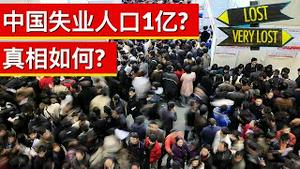 中国失业人口1亿?
真相如何?

LOST
VERY LOST